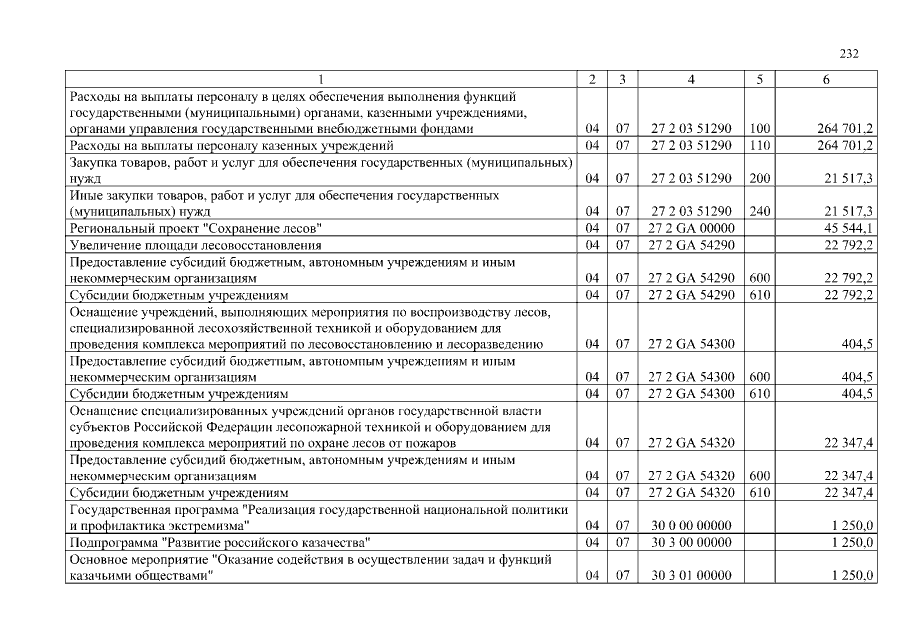 232

| 1 | 2 | 3 | 4 | 5 | 6 |
|---|---|---|---|---|---|
| Расходы на выплаты персоналу в целях обеспечения выполнения функций государственными (муниципальными) органами, казенными учреждениями, органами управления государственными внебюджетными фондами | 04 | 07 | 27 2 03 51290 | 100 | 264 701,2 |
| Расходы на выплаты персоналу казенных учреждений | 04 | 07 | 27 2 03 51290 | 110 | 264 701,2 |
| Закупка товаров, работ и услуг для обеспечения государственных (муниципальных) нужд | 04 | 07 | 27 2 03 51290 | 200 | 21 517,3 |
| Иные закупки товаров, работ и услуг для обеспечения государственных (муниципальных) нужд | 04 | 07 | 27 2 03 51290 | 240 | 21 517,3 |
| Региональный проект "Сохранение лесов" | 04 | 07 | 27 2 GA 00000 | | 45 544,1 |
| Увеличение площади лесовосстановления | 04 | 07 | 27 2 GA 54290 | | 22 792,2 |
| Предоставление субсидий бюджетным, автономным учреждениям и иным некоммерческим организациям | 04 | 07 | 27 2 GA 54290 | 600 | 22 792,2 |
| Субсидии бюджетным учреждениям | 04 | 07 | 27 2 GA 54290 | 610 | 22 792,2 |
| Оснащение учреждений, выполняющих мероприятия по воспроизводству лесов, специализированной лесохозяйственной техникой и оборудованием для проведения комплекса мероприятий по лесовосстановлению и лесоразведению | 04 | 07 | 27 2 GA 54300 | | 404,5 |
| Предоставление субсидий бюджетным, автономным учреждениям и иным некоммерческим организациям | 04 | 07 | 27 2 GA 54300 | 600 | 404,5 |
| Субсидии бюджетным учреждениям | 04 | 07 | 27 2 GA 54300 | 610 | 404,5 |
| Оснащение специализированных учреждений органов государственной власти субъектов Российской Федерации лесопожарной техникой и оборудованием для проведения комплекса мероприятий по охране лесов от пожаров | 04 | 07 | 27 2 GA 54320 | | 22 347,4 |
| Предоставление субсидий бюджетным, автономным учреждениям и иным некоммерческим организациям | 04 | 07 | 27 2 GA 54320 | 600 | 22 347,4 |
| Субсидии бюджетным учреждениям | 04 | 07 | 27 2 GA 54320 | 610 | 22 347,4 |
| Государственная программа "Реализация государственной национальной политики и профилактика экстремизма" | 04 | 07 | 30 0 00 00000 | | 1 250,0 |
| Подпрограмма "Развитие российского казачества" | 04 | 07 | 30 3 00 00000 | | 1 250,0 |
| Основное мероприятие "Оказание содействия в осуществлении задач и функций казачьими обществами" | 04 | 07 | 30 3 01 00000 | | 1 250,0 |